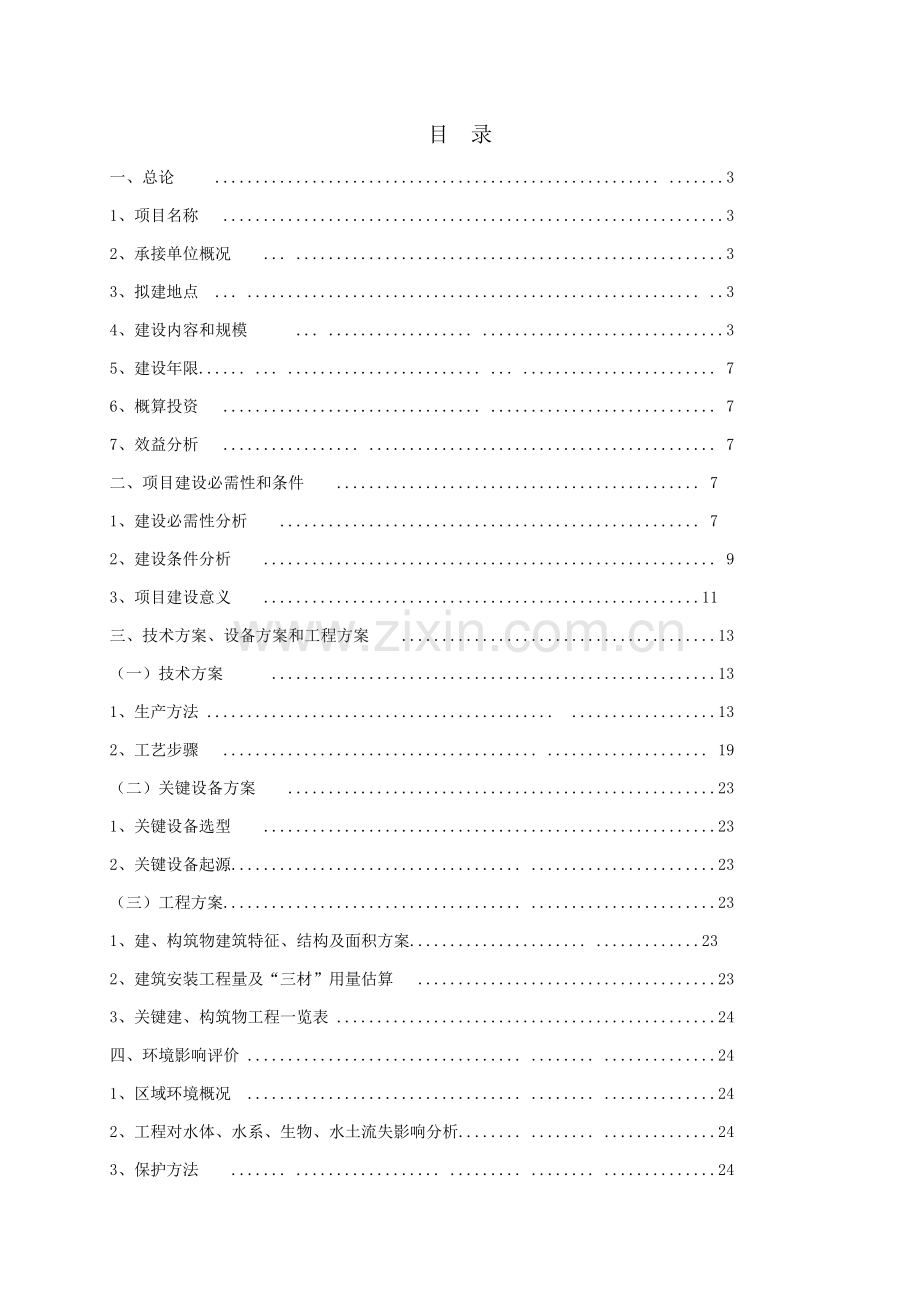 目 录

一、总论 3

1、项目名称 3

2、承接单位概况 3

3、拟建地点 3

4、建设内容和规模 3

5、建设年限 7

6、概算投资 7

7、效益分析 7

二、项目建设必需性和条件 7

1、建设必需性分析 7

2、建设条件分析 9

3、项目建设意义 11

三、技术方案、设备方案和工程方案 13

（一）技术方案 13

1、生产方法 13

2、工艺步骤 19

（二）关键设备方案 23

1、关键设备选型 23

2、关键设备起源 23

（三）工程方案 23

1、建、构筑物建筑特征、结构及面积方案 23

2、建筑安装工程量及“三材”用量估算 23

3、关键建、构筑物工程一览表 24

四、环境影响评价 24

1、区域环境概况 24

2、工程对水体、水系、生物、水土流失影响分析 24

3、保护方法 24

www.zixin.com.cn